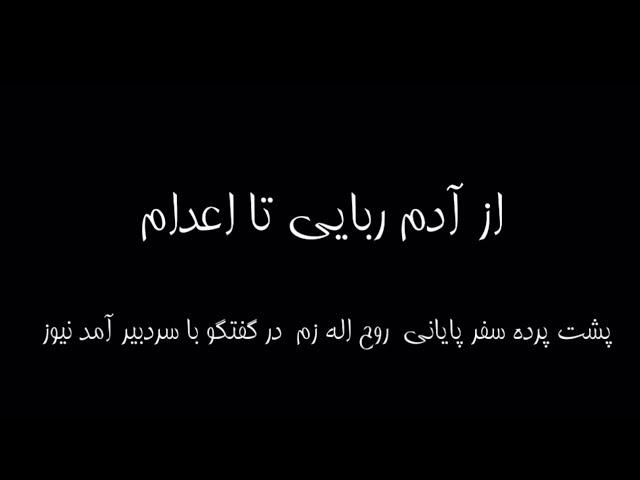 از آدم ربایی تا اعدام

پشت پرده سفر پایانی روح اله زم در گفتگو با سردبیر آمد نیوز